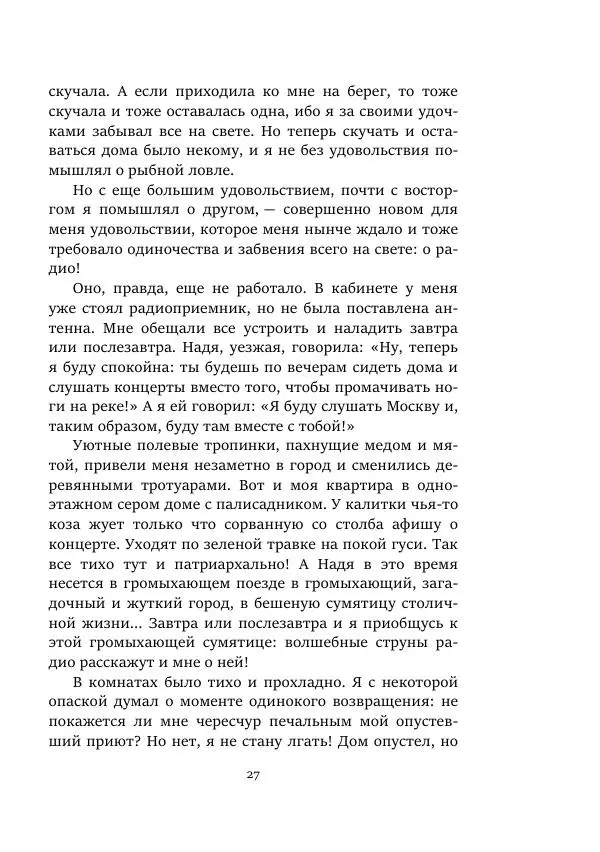 скучала. А если приходила ко мне на берег, то тоже скучала и тоже оставалась одна, ибо я за своими удочками забывал все на свете. Но теперь скучать и оставаться дома было некому, и я не без удовольствия помышлял о рыбной ловле.

Но с еще большим удовольствием, почти с восторгом я помышлял о другом, — совершенно новом для меня удовольствии, которое меня нынче ждало и тоже требовало одиночества и забвения всего на свете: о радио!

Оно, правда, еще не работало. В кабинете у меня уже стоял радиоприемник, но не была поставлена антенна. Мне обещали все устроить и наладить завтра или послезавтра. Надя, уезжая, говорила: «Ну, теперь я буду спокойна: ты будешь по вечерам сидеть дома и слушать концерты вместо того, чтобы промачивать ноги на реке!» А я ей говорил: «Я буду слушать Москву и, таким образом, буду там вместе с тобой!»

Уютные полевые тропинки, пахнущие медом и мятой, привели меня незаметно в город и сменились деревянными тротуарами. Вот и моя квартира в одноэтажном сером доме с палисадником. У калитки чья-то коза жует только что сорванную со столба афишу о концерте. Уходят по зеленой травке на покой гуси. Так все тихо тут и патриархально! А Надя в это время несется в громыхающем поезде в громыхающий, загадочный и жуткий город, в бешеную сумятицу столичной жизни... Завтра или послезавтра и я приобщусь к этой громыхающей сумятице: волшебные струны радио расскажут и мне о ней!

В комнатах было тихо и прохладно. Я с некоторой опаской думал о моменте одинокого возвращения: не покажется ли мне чересчур печальным мой опустевший приют? Но нет, я не стану лгать! Дом опустел, но

27